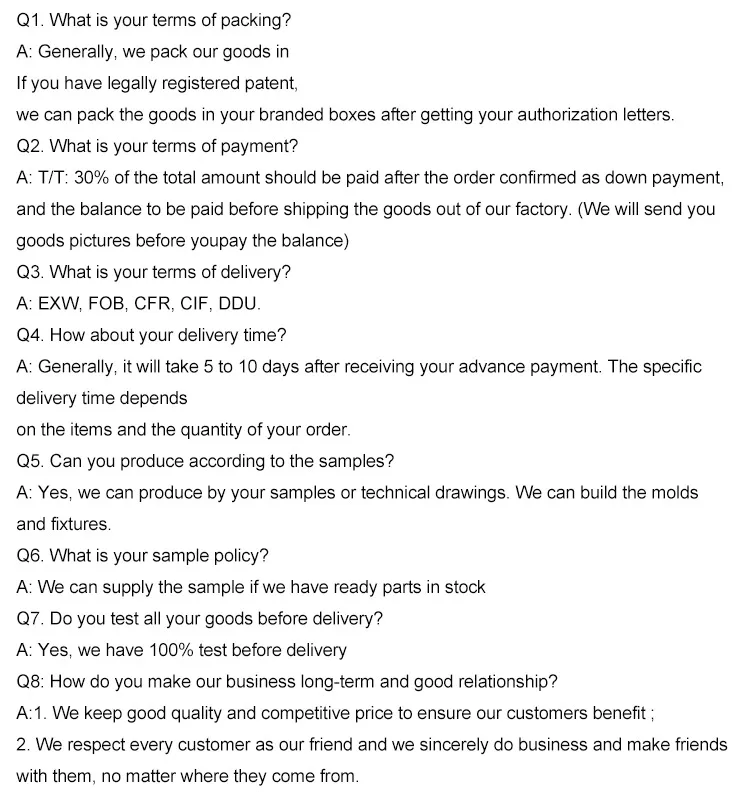 Q1. What is your terms of packing?
A: Generally, we pack our goods in
If you have legally registered patent,
we can pack the goods in your branded boxes after getting your authorization letters.
Q2. What is your terms of payment?
A: T/T: 30% of the total amount should be paid after the order confirmed as down payment, and the balance to be paid before shipping the goods out of our factory. (We will send you goods pictures before youpay the balance)
Q3. What is your terms of delivery?
A: EXW, FOB, CFR, CIF, DDU.
Q4. How about your delivery time?
A: Generally, it will take 5 to 10 days after receiving your advance payment. The specific delivery time depends
on the items and the quantity of your order.
Q5. Can you produce according to the samples?
A: Yes, we can produce by your samples or technical drawings. We can build the molds and fixtures.
Q6. What is your sample policy?
A: We can supply the sample if we have ready parts in stock
Q7. Do you test all your goods before delivery?
A: Yes, we have 100% test before delivery
Q8: How do you make our business long-term and good relationship?
A:1. We keep good quality and competitive price to ensure our customers benefit ;
2. We respect every customer as our friend and we sincerely do business and make friends with them, no matter where they come from.